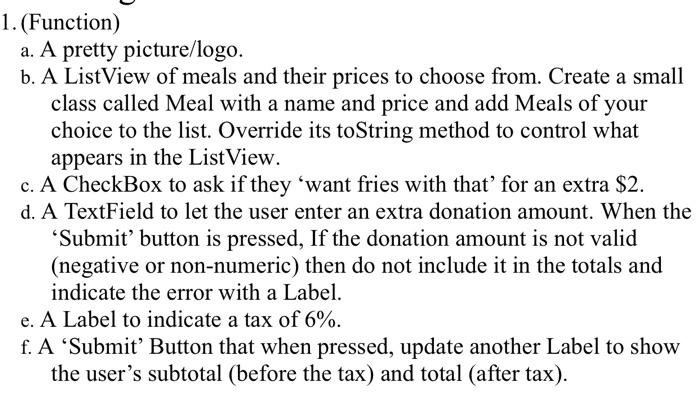 1. (Function)

a. A pretty picture/logo.

b. A ListView of meals and their prices to choose from. Create a small class called Meal with a name and price and add Meals of your choice to the list. Override its toString method to control what appears in the ListView.

c. A CheckBox to ask if they ‘want fries with that’ for an extra \$2.

d. A TextField to let the user enter an extra donation amount. When the ‘Submit’ button is pressed, If the donation amount is not valid (negative or non-numeric) then do not include it in the totals and indicate the error with a Label.

e. A Label to indicate a tax of 6%.

f. A ‘Submit’ Button that when pressed, update another Label to show the user’s subtotal (before the tax) and total (after tax).